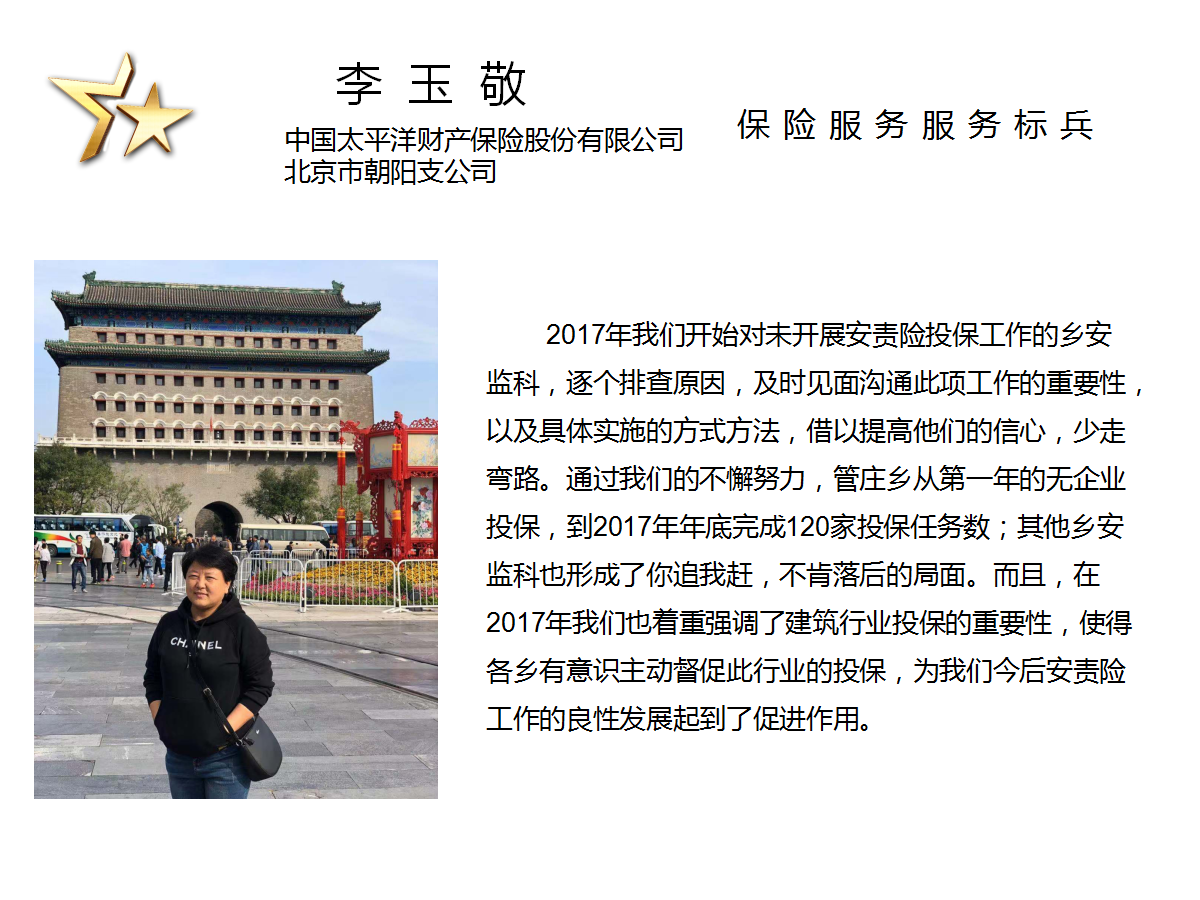 李 玉 敬

中国太平洋财产保险股份有限公司
北京市朝阳支公司

保 险 服 务 服 务 标 兵

CHANNEL

2017年我们开始对未开展安责险投保工作的乡安监科，逐个排查原因，及时见面沟通此项工作的重要性，以及具体实施的方式方法，借以提高他们的信心，少走弯路。通过我们的不懈努力，管庄乡从第一年的无企业投保，到2017年年底完成120家投保任务数；其他乡安监科也形成了你追我赶，不肯落后的局面。而且，在2017年我们也着重强调了建筑行业投保的重要性，使得各乡有意识主动督促此行业的投保，为我们今后安责险工作的良性发展起到了促进作用。